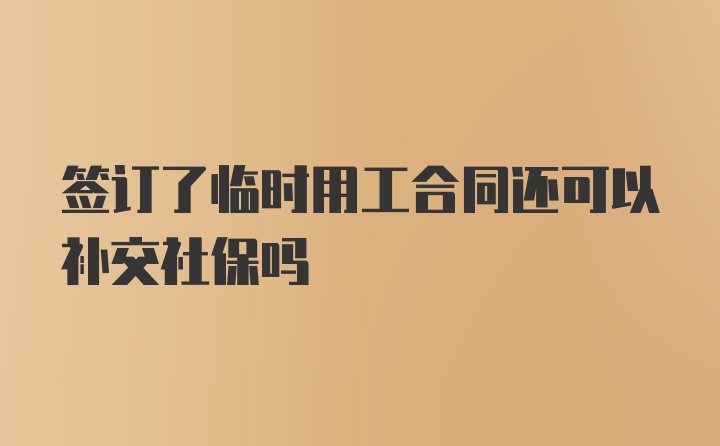 签订了临时用工合同还可以补交社保吗